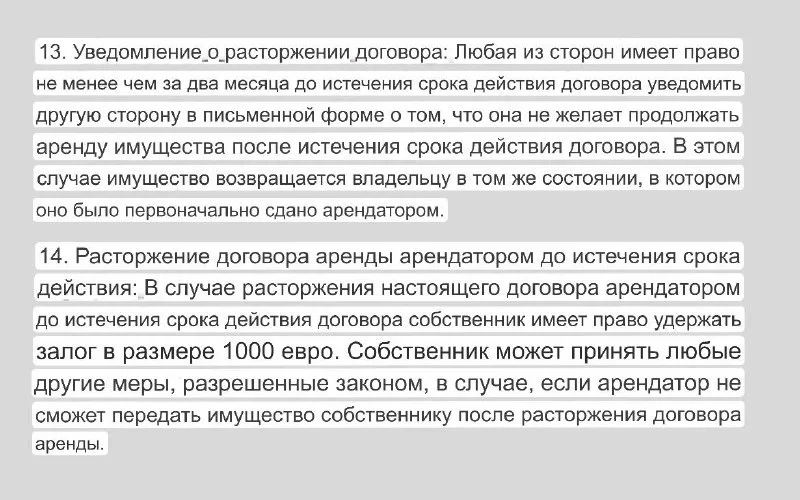 13. Уведомление о расторжении договора: Любая из сторон имеет право не менее чем за два месяца до истечения срока действия договора уведомить другую сторону в письменной форме о том, что она не желает продолжать аренду имущества после истечения срока действия договора. В этом случае имущество возвращается владельцу в том же состоянии, в котором оно было первоначально сдано арендатором.

14. Расторжение договора аренды арендатором до истечения срока действия: В случае расторжения настоящего договора арендатором до истечения срока действия договора собственник имеет право удержать залог в размере 1000 евро. Собственник может принять любые другие меры, разрешенные законом, в случае, если арендатор не сможет передать имущество собственнику после расторжения договора аренды.